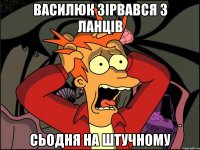 ВАСИЛЮК ЗІРВАВСЯ З ЛАНЦІВ

СЬОДНЯ НА ШТУЧНОМУ